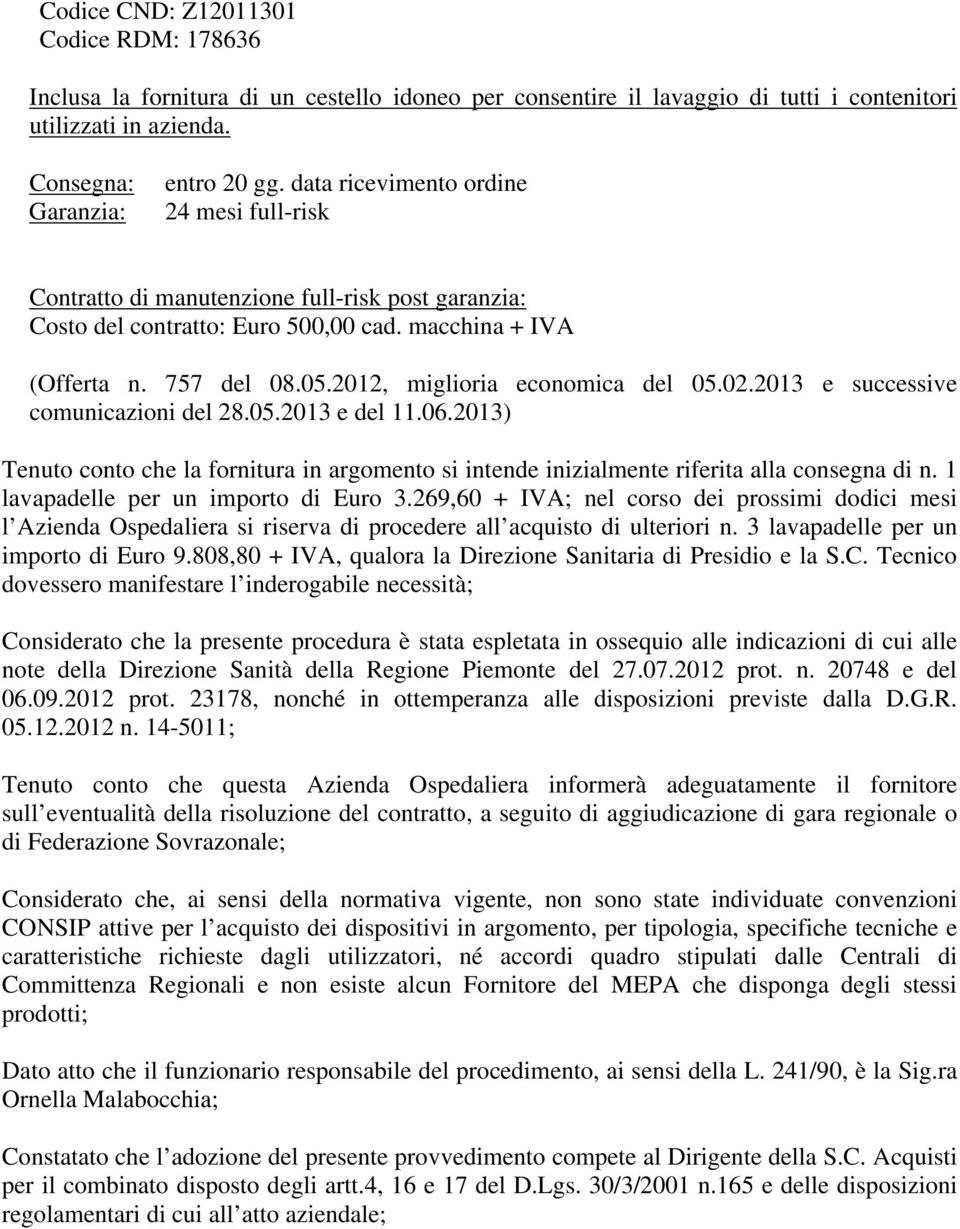 Codice CND: Z12011301
Codice RDM: 178636

Inclusa la fornitura di un cestello idoneo per consentire il lavaggio di tutti i contenitori utilizzati in azienda.

Consegna: entro 20 gg. data ricevimento ordine
Garanzia: 24 mesi full-risk

Contratto di manutenzione full-risk post garanzia:
Costo del contratto: Euro 500,00 cad. macchina + IVA

(Offerta n. 757 del 08.05.2012, miglioria economica del 05.02.2013 e successive comunicazioni del 28.05.2013 e del 11.06.2013)

Tenuto conto che la fornitura in argomento si intende inizialmente riferita alla consegna di n. 1 lavapadelle per un importo di Euro 3.269,60 + IVA; nel corso dei prossimi dodici mesi l'Azienda Ospedaliera si riserva di procedere all'acquisto di ulteriori n. 3 lavapadelle per un importo di Euro 9.808,80 + IVA, qualora la Direzione Sanitaria di Presidio e la S.C. Tecnico dovessero manifestare l'inderogabile necessità;

Considerato che la presente procedura è stata espletata in ossequio alle indicazioni di cui alle note della Direzione Sanità della Regione Piemonte del 27.07.2012 prot. n. 20748 e del 06.09.2012 prot. 23178, nonché in ottemperanza alle disposizioni previste dalla D.G.R. 05.12.2012 n. 14-5011;

Tenuto conto che questa Azienda Ospedaliera informerà adeguatamente il fornitore sull'eventualità della risoluzione del contratto, a seguito di aggiudicazione di gara regionale o di Federazione Sovrazonale;

Considerato che, ai sensi della normativa vigente, non sono state individuate convenzioni CONSIP attive per l'acquisto dei dispositivi in argomento, per tipologia, specifiche tecniche e caratteristiche richieste dagli utilizzatori, né accordi quadro stipulati dalle Centrali di Committenza Regionali e non esiste alcun Fornitore del MEPA che disponga degli stessi prodotti;

Dato atto che il funzionario responsabile del procedimento, ai sensi della L. 241/90, è la Sig.ra Ornella Malabocchia;

Constatato che l'adozione del presente provvedimento compete al Dirigente della S.C. Acquisti per il combinato disposto degli artt.4, 16 e 17 del D.Lgs. 30/3/2001 n.165 e delle disposizioni regolamentari di cui all'atto aziendale;